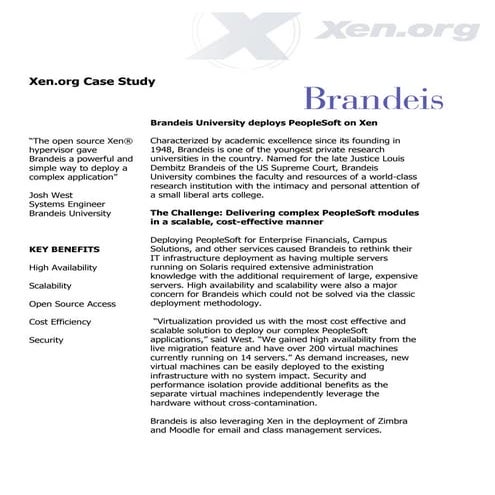 Xen.org

Xen.org Case Study

Brandeis

"The open source Xen® hypervisor gave Brandeis a powerful and simple way to deploy a complex application"

Josh West
Systems Engineer
Brandeis University

KEY BENEFITS

High Availability

Scalability

Open Source Access

Cost Efficiency

Security

Brandeis University deploys PeopleSoft on Xen

Characterized by academic excellence since its founding in 1948, Brandeis is one of the youngest private research universities in the country. Named for the late Justice Louis Dembitz Brandeis of the US Supreme Court, Brandeis University combines the faculty and resources of a world-class research institution with the intimacy and personal attention of a small liberal arts college.

The Challenge: Delivering complex PeopleSoft modules in a scalable, cost-effective manner

Deploying PeopleSoft for Enterprise Financials, Campus Solutions, and other services caused Brandeis to rethink their IT infrastructure deployment as having multiple servers running on Solaris required extensive administration knowledge with the additional requirement of large, expensive servers. High availability and scalability were also a major concern for Brandeis which could not be solved via the classic deployment methodology.

"Virtualization provided us with the most cost effective and scalable solution to deploy our complex PeopleSoft applications," said West. "We gained high availability from the live migration feature and have over 200 virtual machines currently running on 14 servers." As demand increases, new virtual machines can be easily deployed to the existing infrastructure with no system impact. Security and performance isolation provide additional benefits as the separate virtual machines independently leverage the hardware without cross-contamination.

Brandeis is also leveraging Xen in the deployment of Zimbra and Moodle for email and class management services.